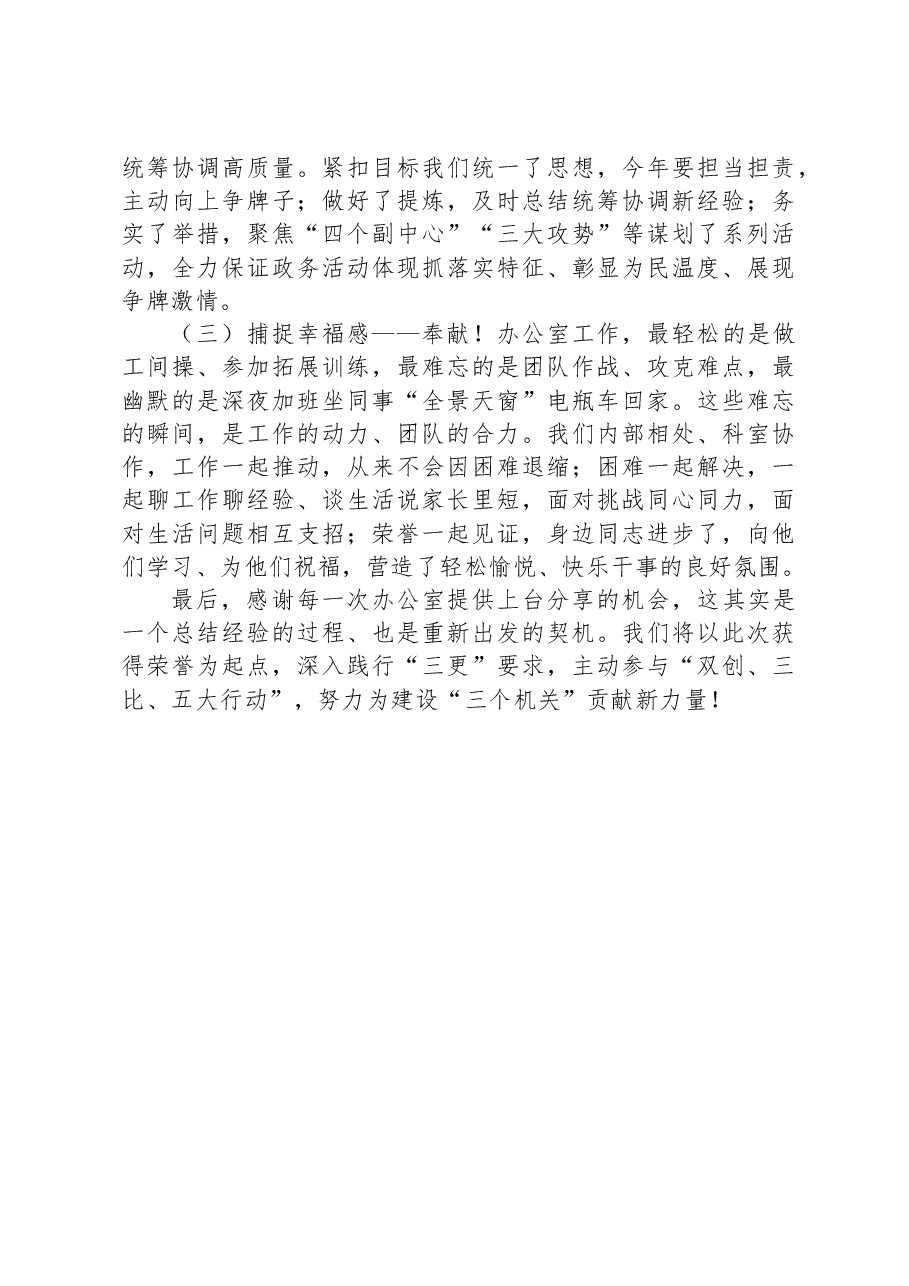 统筹协调高质量。紧扣目标我们统一了思想，今年要担当担责，主动向上争牌子；做好了提炼，及时总结统筹协调新经验；务实了举措，聚焦“四个副中心”“三大攻势”等谋划了系列活动，全力保证政务活动体现抓落实特征、彰显为民温度、展现争牌激情。

（三）捕捉幸福感——奉献！办公室工作，最轻松的是做工间操、参加拓展训练，最难忘的是团队作战、攻克难点，最幽默的是深夜加班坐同事“全景天窗”电瓶车回家。这些难忘的瞬间，是工作的动力、团队的合力。我们内部相处、科室协作，工作一起推动，从来不会因困难退缩；困难一起解决，一起聊工作聊经验、谈生活说家长里短，面对挑战同心同力，面对生活问题相互支招；荣誉一起见证，身边同志进步了，向他们学习、为他们祝福，营造了轻松愉悦、快乐干事的良好氛围。

最后，感谢每一次办公室提供上台分享的机会，这其实是一个总结经验的过程、也是重新出发的契机。我们将以此次获得荣誉为起点，深入践行“三更”要求，主动参与“双创、三比、五大行动”，努力为建设“三个机关”贡献新力量！